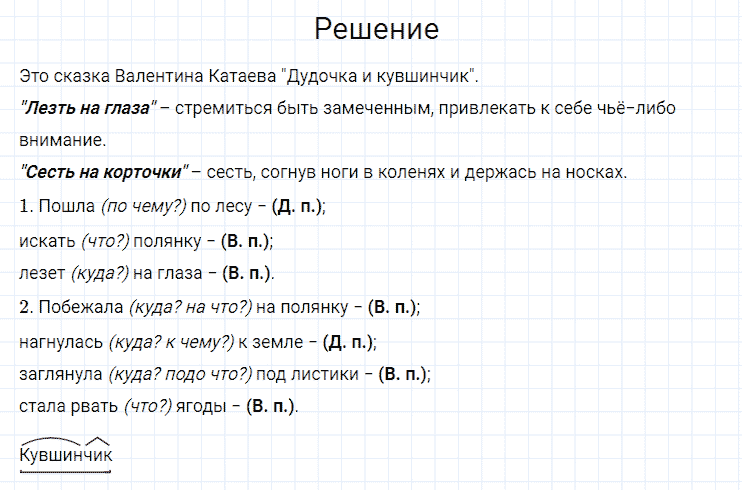 Решение

Это сказка Валентина Катаева "Дудочка и кувшинчик".

"Лезть на глаза" – стремиться быть замеченным, привлекать к себе чьё-либо внимание.

"Сесть на корточки" – сесть, согнув ноги в коленях и держась на носках.

1. Пошла (по чему?) по лесу – (Д. п.);

искать (что?) полянку – (В. п.);

лезет (куда?) на глаза – (В. п.).

2. Побежала (куда? на что?) на полянку – (В. п.);

нагнулась (куда? к чему?) к земле – (Д. п.);

заглянула (куда? подо что?) под листики – (В. п.);

стала рвать (что?) ягоды – (В. п.).

Кувшинчик